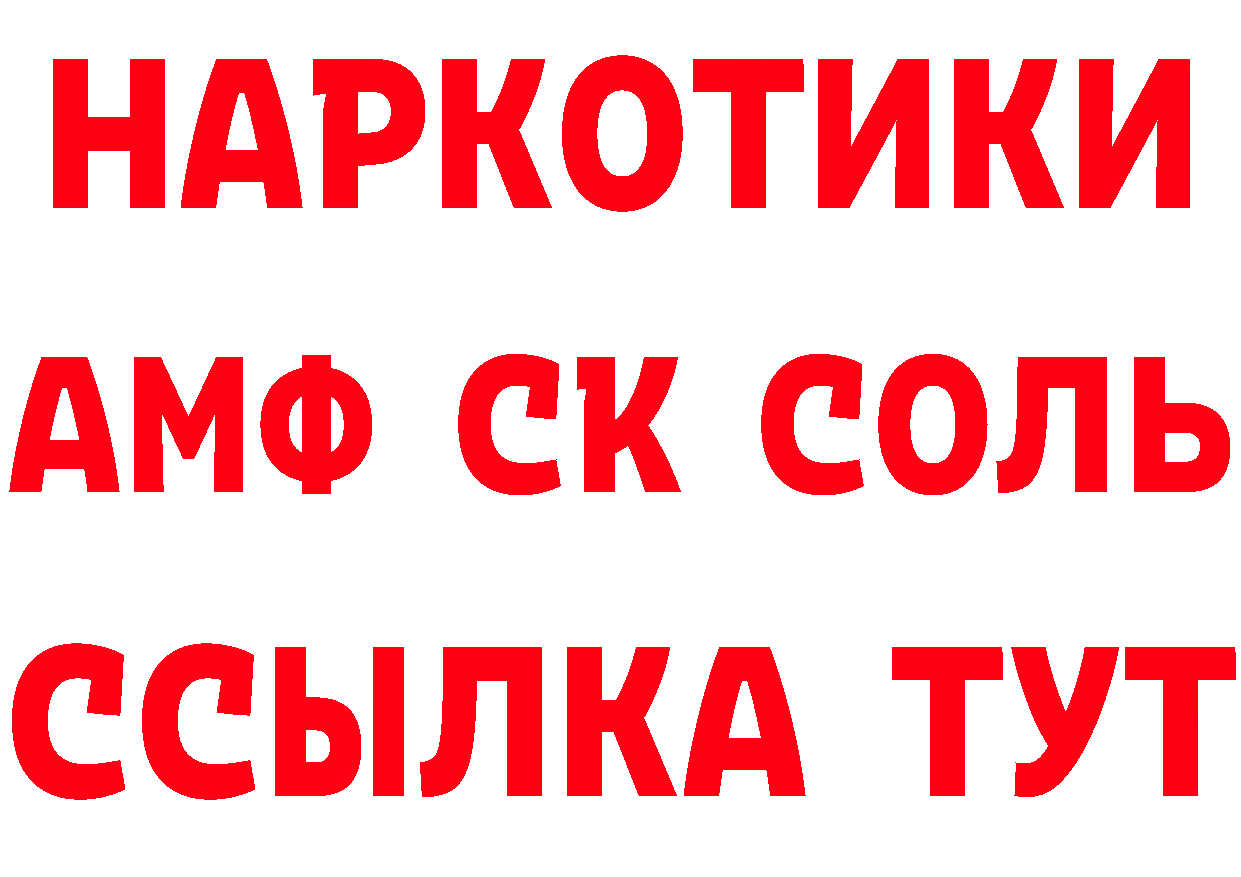 НАРКОТИКИ

АМФ СК СОЛЬ

ССЫЛКА ТУТ